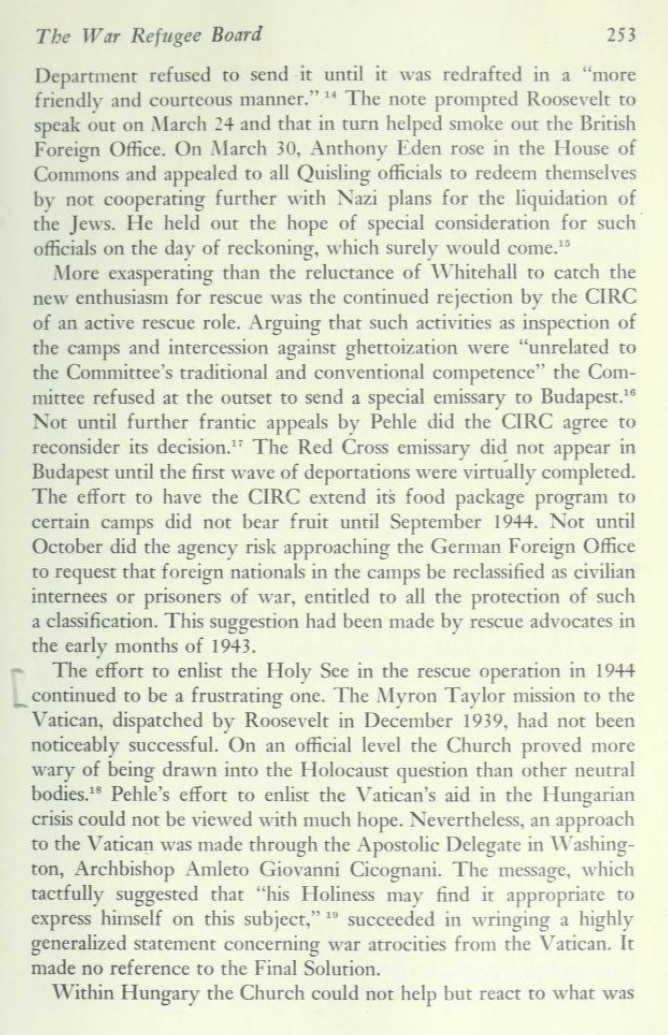 The War Refugee Board 253

Department refused to send it until it was redrafted in a "more friendly and courteous manner." $^{14}$ The note prompted Roosevelt to speak out on March 24 and that in turn helped smoke out the British Foreign Office. On March 30, Anthony Eden rose in the House of Commons and appealed to all Quisling officials to redeem themselves by not cooperating further with Nazi plans for the liquidation of the Jews. He held out the hope of special consideration for such officials on the day of reckoning, which surely would come.$^{15}$

More exasperating than the reluctance of Whitehall to catch the new enthusiasm for rescue was the continued rejection by the CIRC of an active rescue role. Arguing that such activities as inspection of the camps and intercession against ghettoization were "unrelated to the Committee's traditional and conventional competence" the Committee refused at the outset to send a special emissary to Budapest.$^{16}$ Not until further frantic appeals by Pehle did the CIRC agree to reconsider its decision.$^{17}$ The Red Cross emissary did not appear in Budapest until the first wave of deportations were virtually completed. The effort to have the CIRC extend its food package program to certain camps did not bear fruit until September 1944. Not until October did the agency risk approaching the German Foreign Office to request that foreign nationals in the camps be reclassified as civilian internees or prisoners of war, entitled to all the protection of such a classification. This suggestion had been made by rescue advocates in the early months of 1943.

The effort to enlist the Holy See in the rescue operation in 1944 continued to be a frustrating one. The Myron Taylor mission to the Vatican, dispatched by Roosevelt in December 1939, had not been noticeably successful. On an official level the Church proved more wary of being drawn into the Holocaust question than other neutral bodies.$^{18}$ Pehle's effort to enlist the Vatican's aid in the Hungarian crisis could not be viewed with much hope. Nevertheless, an approach to the Vatican was made through the Apostolic Delegate in Washington, Archbishop Amleto Giovanni Cicognani. The message, which tactfully suggested that "his Holiness may find it appropriate to express himself on this subject," $^{19}$ succeeded in wringing a highly generalized statement concerning war atrocities from the Vatican. It made no reference to the Final Solution.

Within Hungary the Church could not help but react to what was